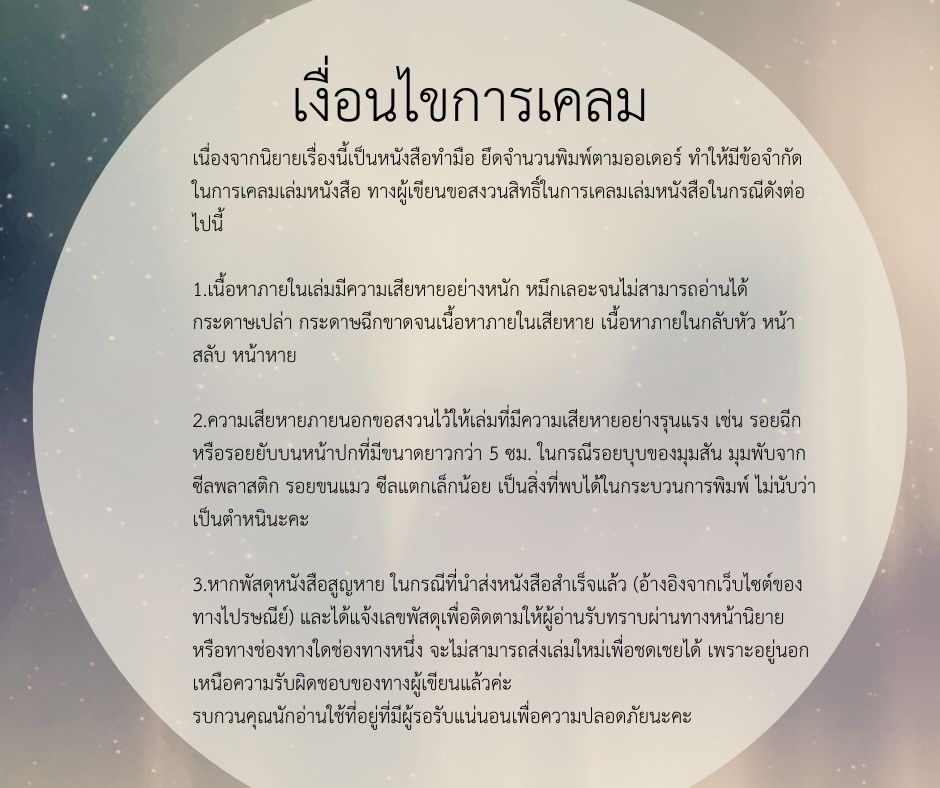 เงื่อนไขการเคลม

เนื่องจากนิยายเรื่องนี้เป็นหนังสือทำมือ ยึดจำนวนพิมพ์ตามออเดอร์ ทำให้มีข้อจำกัดในการเคลมเล่มหนังสือ ทางผู้เขียนขอสงวนสิทธิ์ในการเคลมเล่มหนังสือในกรณีดังต่อไปนี้

1.เนื้อหาภายในเล่มมีความเสียหายอย่างหนัก หมึกเลอะจนไม่สามารถอ่านได้ กระดาษเปล่า กระดาษฉีกขาดจนเนื้อหาภายในเสียหาย เนื้อหาภายในกลับหัว หน้าสลับ หน้าหาย

2.ความเสียหายภายนอกขอสงวนไว้ให้เล่มที่มีความเสียหายอย่างรุนแรง เช่น รอยฉีกหรือรอยยับบนหน้าปกที่มีขนาดยาวกว่า 5 ซม. ในกรณีรอยบุบของมุมสัน มุมพับจากซีลพลาสติก รอยขนแมว ซีลแตกเล็กน้อย เป็นสิ่งที่พบได้ในกระบวนการพิมพ์ ไม่นับว่าเป็นตำหนินะคะ

3.หากพัสดุหนังสือสูญหาย ในกรณีที่นำส่งหนังสือสำเร็จแล้ว (อ้างอิงจากเว็บไซต์ของทางไปรษณีย์) และได้แจ้งเลขพัสดุเพื่อติดตามให้ผู้อ่านรับทราบผ่านทางหน้านิยายหรือทางช่องทางใดช่องทางหนึ่ง จะไม่สามารถส่งเล่มใหม่เพื่อชดเชยได้ เพราะอยู่นอกเหนือความรับผิดชอบของทางผู้เขียนแล้วค่ะ
รบกวนคุณนักอ่านใช้ที่อยู่ที่มีผู้รอรับแน่นอนเพื่อความปลอดภัยนะคะ